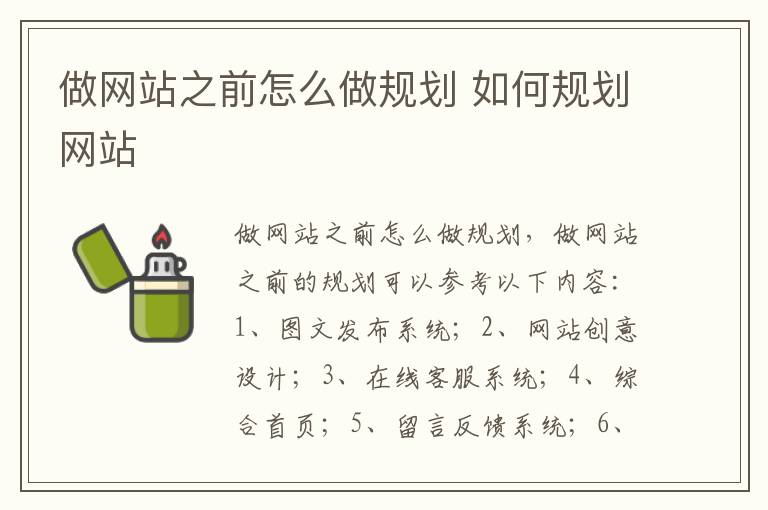 做网站之前怎么做规划 如何规划网站

做网站之前怎么做规划，做网站之前的规划可以参考以下内容：1、图文发布系统；2、网站创意设计；3、在线客服系统；4、综合首页；5、留言反馈系统；6、